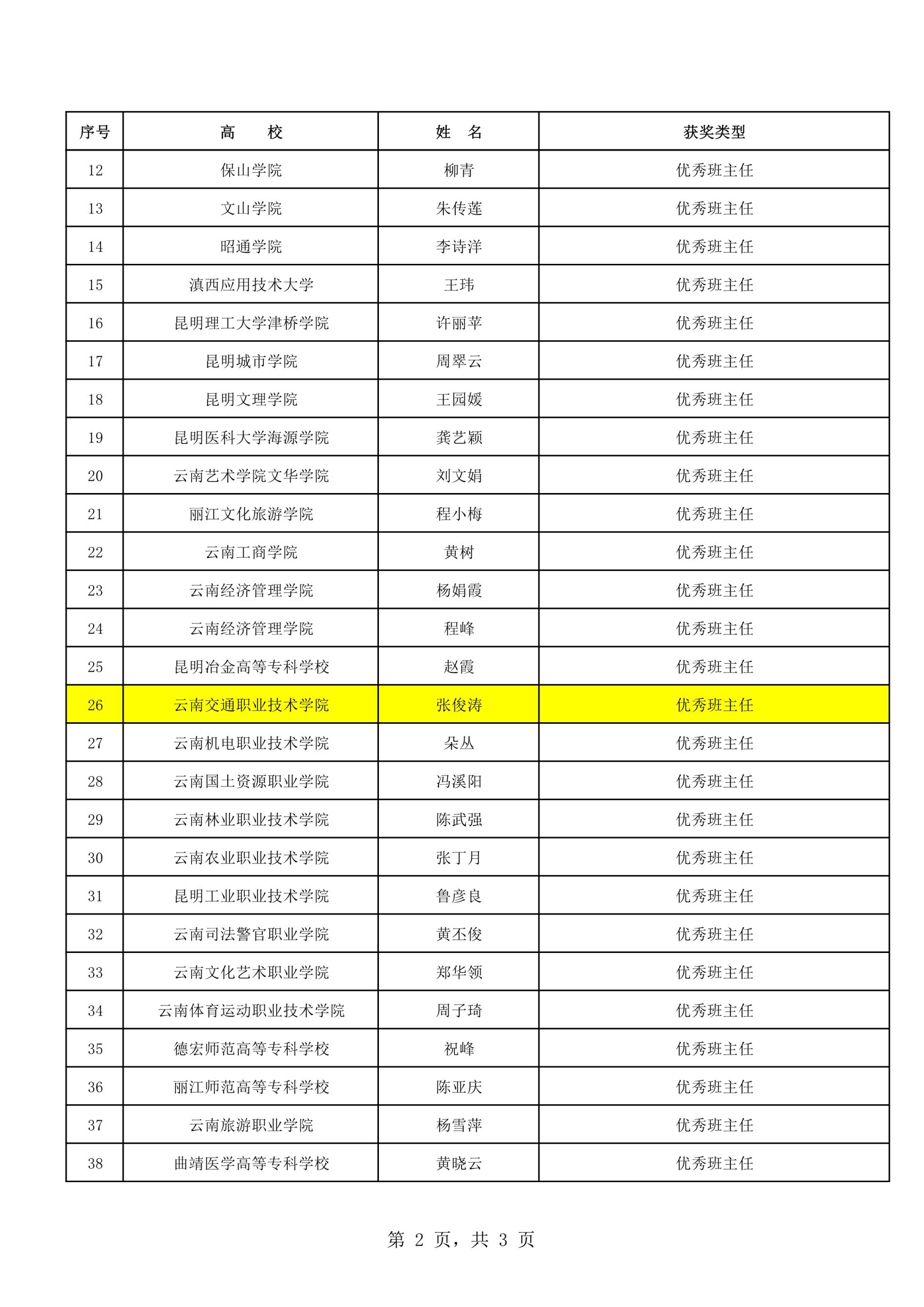 | 序号 | 高　　校 | 姓　名 | 获奖类型 |
|---|---|---|---|
| 12 | 保山学院 | 柳青 | 优秀班主任 |
| 13 | 文山学院 | 朱传莲 | 优秀班主任 |
| 14 | 昭通学院 | 李诗洋 | 优秀班主任 |
| 15 | 滇西应用技术大学 | 王玮 | 优秀班主任 |
| 16 | 昆明理工大学津桥学院 | 许丽苹 | 优秀班主任 |
| 17 | 昆明城市学院 | 周翠云 | 优秀班主任 |
| 18 | 昆明文理学院 | 王园媛 | 优秀班主任 |
| 19 | 昆明医科大学海源学院 | 龚艺颖 | 优秀班主任 |
| 20 | 云南艺术学院文华学院 | 刘文娟 | 优秀班主任 |
| 21 | 丽江文化旅游学院 | 程小梅 | 优秀班主任 |
| 22 | 云南工商学院 | 黄树 | 优秀班主任 |
| 23 | 云南经济管理学院 | 杨娟霞 | 优秀班主任 |
| 24 | 云南经济管理学院 | 程峰 | 优秀班主任 |
| 25 | 昆明冶金高等专科学校 | 赵霞 | 优秀班主任 |
| 26 | 云南交通职业技术学院 | 张俊涛 | 优秀班主任 |
| 27 | 云南机电职业技术学院 | 朵丛 | 优秀班主任 |
| 28 | 云南国土资源职业学院 | 冯溪阳 | 优秀班主任 |
| 29 | 云南林业职业技术学院 | 陈武强 | 优秀班主任 |
| 30 | 云南农业职业技术学院 | 张丁月 | 优秀班主任 |
| 31 | 昆明工业职业技术学院 | 鲁彦良 | 优秀班主任 |
| 32 | 云南司法警官职业学院 | 黄丕俊 | 优秀班主任 |
| 33 | 云南文化艺术职业学院 | 郑华领 | 优秀班主任 |
| 34 | 云南体育运动职业技术学院 | 周子琦 | 优秀班主任 |
| 35 | 德宏师范高等专科学校 | 祝峰 | 优秀班主任 |
| 36 | 丽江师范高等专科学校 | 陈亚庆 | 优秀班主任 |
| 37 | 云南旅游职业学院 | 杨雪萍 | 优秀班主任 |
| 38 | 曲靖医学高等专科学校 | 黄晓云 | 优秀班主任 |

第 2 页，共 3 页